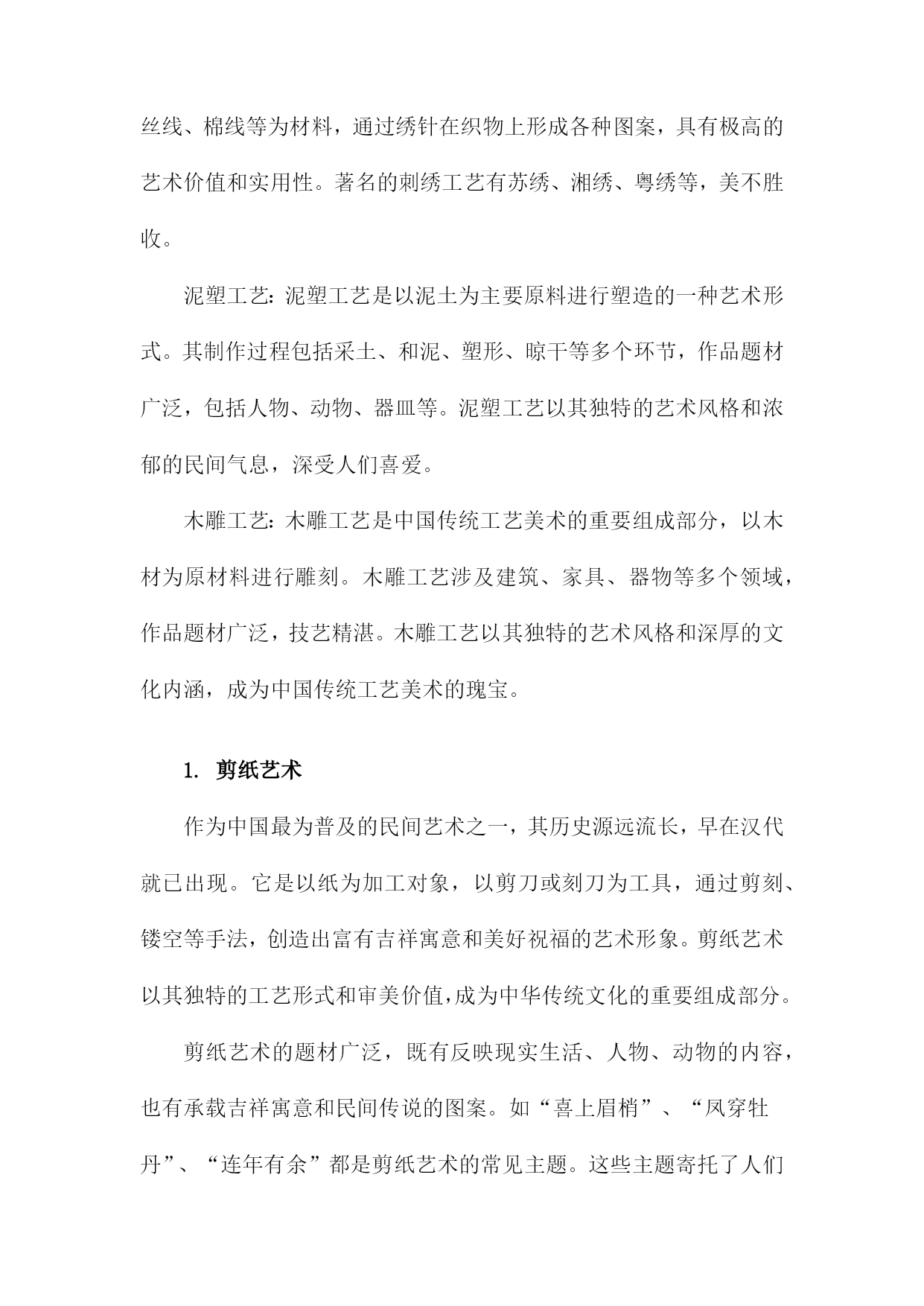 丝线、棉线等为材料，通过绣针在织物上形成各种图案，具有极高的艺术价值和实用性。著名的刺绣工艺有苏绣、湘绣、粤绣等，美不胜收。

泥塑工艺：泥塑工艺是以泥土为主要原料进行塑造的一种艺术形式。其制作过程包括采土、和泥、塑形、晾干等多个环节，作品题材广泛，包括人物、动物、器皿等。泥塑工艺以其独特的艺术风格和浓郁的民间气息，深受人们喜爱。

木雕工艺：木雕工艺是中国传统工艺美术的重要组成部分，以木材为原材料进行雕刻。木雕工艺涉及建筑、家具、器物等多个领域，作品题材广泛，技艺精湛。木雕工艺以其独特的艺术风格和深厚的文化内涵，成为中国传统工艺美术的瑰宝。

1. 剪纸艺术

作为中国最为普及的民间艺术之一，其历史源远流长，早在汉代就已出现。它是以纸为加工对象，以剪刀或刻刀为工具，通过剪刻、镂空等手法，创造出富有吉祥寓意和美好祝福的艺术形象。剪纸艺术以其独特的工艺形式和审美价值，成为中华传统文化的重要组成部分。

剪纸艺术的题材广泛，既有反映现实生活、人物、动物的内容，也有承载吉祥寓意和民间传说的图案。如“喜上眉梢”、“凤穿牡丹”、“连年有余”都是剪纸艺术的常见主题。这些主题寄托了人们